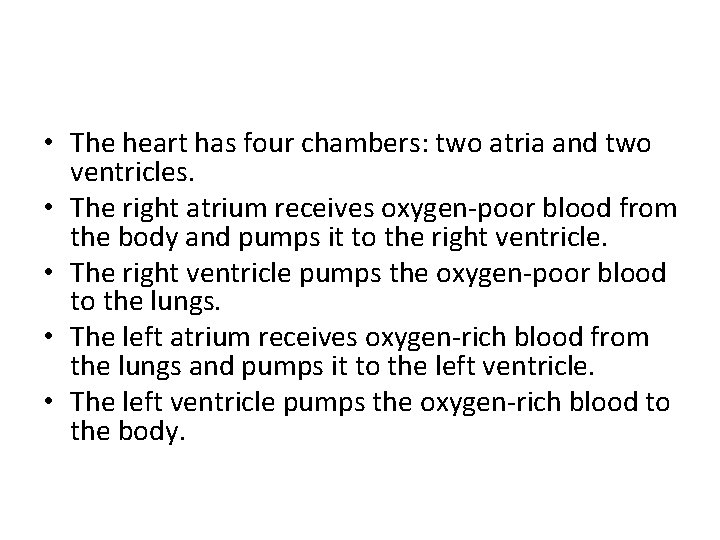 • The heart has four chambers: two atria and two ventricles.
• The right atrium receives oxygen-poor blood from the body and pumps it to the right ventricle.
• The right ventricle pumps the oxygen-poor blood to the lungs.
• The left atrium receives oxygen-rich blood from the lungs and pumps it to the left ventricle.
• The left ventricle pumps the oxygen-rich blood to the body.